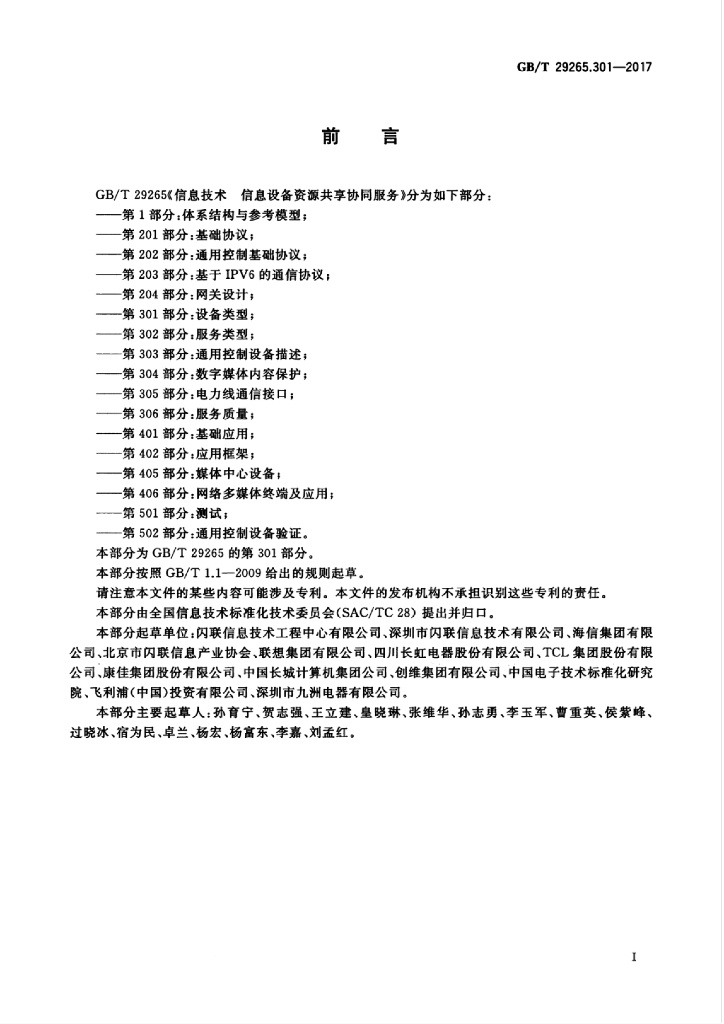 GB/T 29265.301—2017

前言

GB/T 29265《信息技术 信息设备资源共享协同服务》分为如下部分：

——第1部分：体系结构与参考模型；

——第201部分：基础协议；

——第202部分：通用控制基础协议；

——第203部分：基于IPV6的通信协议；

——第204部分：网关设计；

——第301部分：设备类型；

——第302部分：服务类型；

——第303部分：通用控制设备描述；

——第304部分：数字媒体内容保护；

——第305部分：电力线通信接口；

——第306部分：服务质量；

——第401部分：基础应用；

——第402部分：应用框架；

——第405部分：媒体中心设备；

——第406部分：网络多媒体终端及应用；

——第501部分：测试；

——第502部分：通用控制设备验证。

本部分为GB/T 29265的第301部分。

本部分按照GB/T 1.1—2009给出的规则起草。

请注意本文件的某些内容可能涉及专利。本文件的发布机构不承担识别这些专利的责任。

本部分由全国信息技术标准化技术委员会(SAC/TC 28)提出并归口。

本部分起草单位：闪联信息技术工程中心有限公司、深圳市闪联信息技术有限公司、海信集团有限公司、北京市闪联信息产业协会、联想集团有限公司、四川长虹电器股份有限公司、TCL集团股份有限公司、康佳集团股份有限公司、中国长城计算机集团公司、创维集团有限公司、中国电子技术标准化研究院、飞利浦(中国)投资有限公司、深圳市九洲电器有限公司。

本部分主要起草人：孙育宁、贺志强、王立建、皇晓琳、张维华、孙志勇、李玉军、曹重英、侯紫峰、过晓冰、宿为民、卓兰、杨宏、杨富东、李嘉、刘孟红。

I